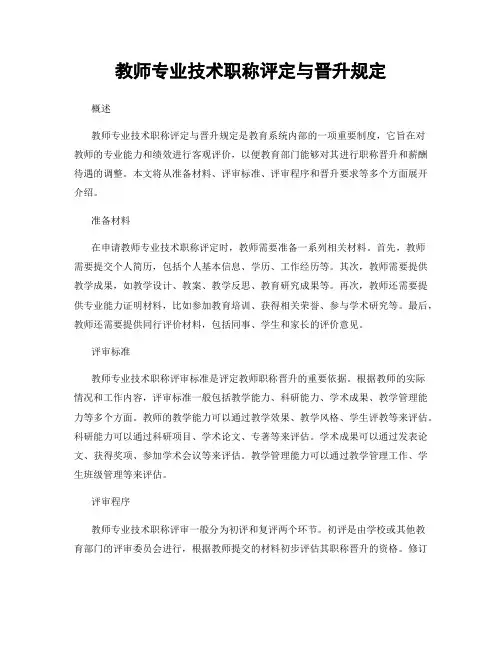 教师专业技术职称评定与晋升规定

概述

教师专业技术职称评定与晋升规定是教育系统内部的一项重要制度，它旨在对教师的专业能力和绩效进行客观评价，以便教育部门能够对其进行职称晋升和薪酬待遇的调整。本文将从准备材料、评审标准、评审程序和晋升要求等多个方面展开介绍。

准备材料

在申请教师专业技术职称评定时，教师需要准备一系列相关材料。首先，教师需要提交个人简历，包括个人基本信息、学历、工作经历等。其次，教师需要提供教学成果，如教学设计、教案、教学反思、教育研究成果等。再次，教师还需要提供专业能力证明材料，比如参加教育培训、获得相关荣誉、参与学术研究等。最后，教师还需要提供同行评价材料，包括同事、学生和家长的评价意见。

评审标准

教师专业技术职称评审标准是评定教师职称晋升的重要依据。根据教师的实际情况和工作内容，评审标准一般包括教学能力、科研能力、学术成果、教学管理能力等多个方面。教师的教学能力可以通过教学效果、教学风格、学生评教等来评估。科研能力可以通过科研项目、学术论文、专著等来评估。学术成果可以通过发表论文、获得奖项、参加学术会议等来评估。教学管理能力可以通过教学管理工作、学生班级管理等来评估。

评审程序

教师专业技术职称评审一般分为初评和复评两个环节。初评是由学校或其他教育部门的评审委员会进行，根据教师提交的材料初步评估其职称晋升的资格。修订